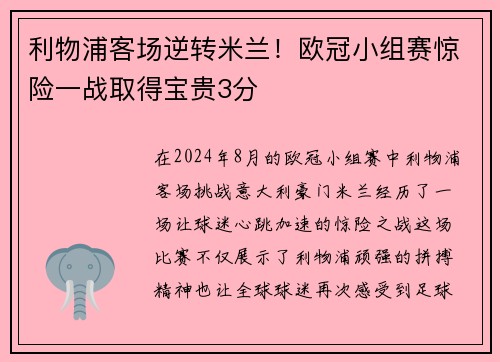 利物浦客场逆转米兰！欧冠小组赛惊险一战取得宝贵3分

在2024年8月的欧冠小组赛中利物浦客场挑战意大利豪门米兰经历了一场让球迷心跳加速的惊险之战这场比赛不仅展示了利物浦顽强的拼搏精神也让全球球迷再次感受到足球